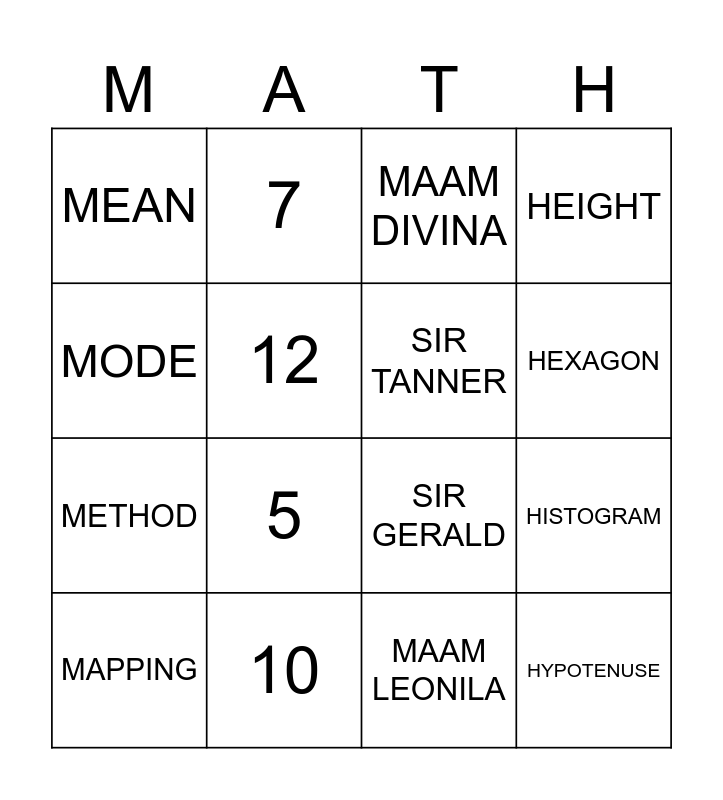 | M | A | T | H |
|---|---|---|---|
| MEAN | 7 | MAAM DIVINA | HEIGHT |
| MODE | 12 | SIR TANNER | HEXAGON |
| METHOD | 5 | SIR GERALD | HISTOGRAM |
| MAPPING | 10 | MAAM LEONILA | HYPOTENUSE |